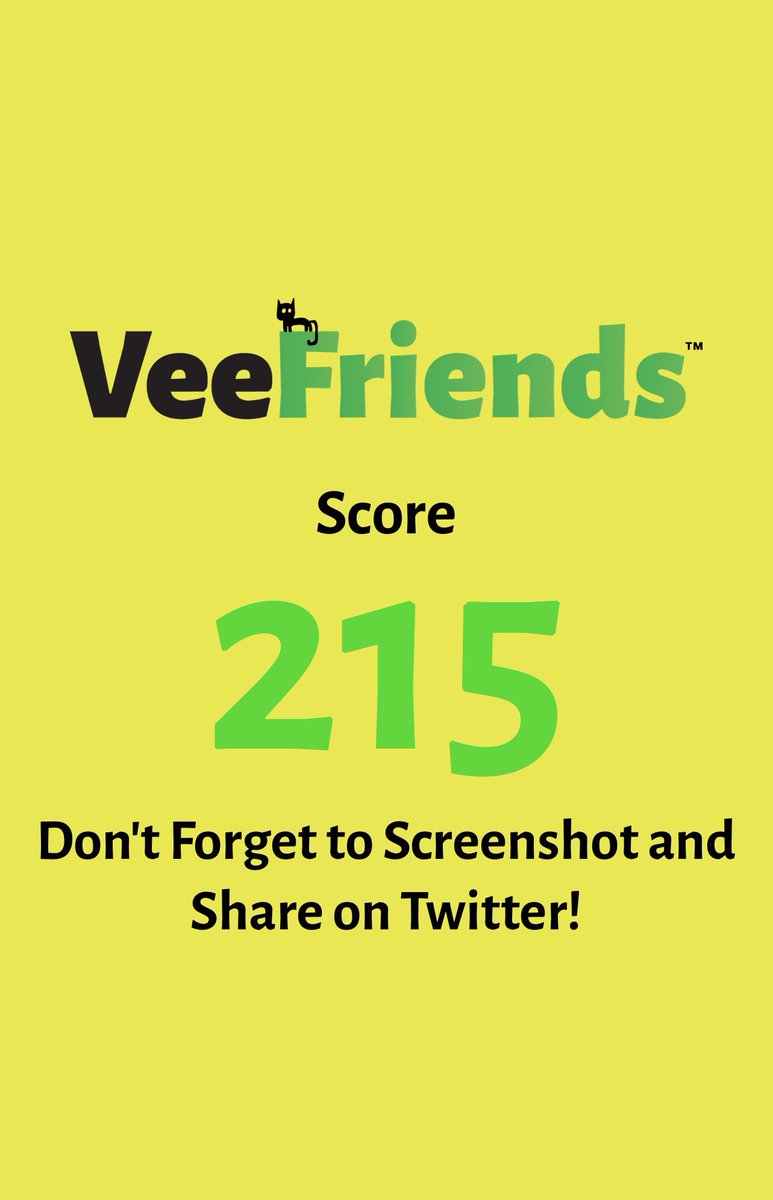 VeeFriends™

Score

215

Don't Forget to Screenshot and Share on Twitter!